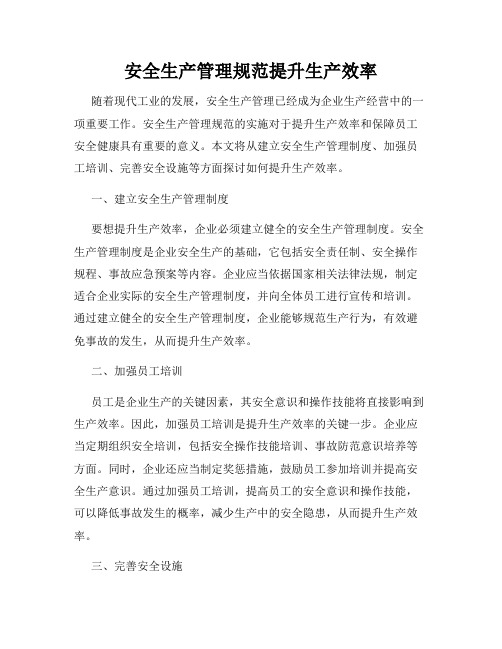 安全生产管理规范提升生产效率

随着现代工业的发展，安全生产管理已经成为企业生产经营中的一项重要工作。安全生产管理规范的实施对于提升生产效率和保障员工安全健康具有重要的意义。本文将从建立安全生产管理制度、加强员工培训、完善安全设施等方面探讨如何提升生产效率。

一、建立安全生产管理制度

要想提升生产效率，企业必须建立健全的安全生产管理制度。安全生产管理制度是企业安全生产的基础，它包括安全责任制、安全操作规程、事故应急预案等内容。企业应当依据国家相关法律法规，制定适合企业实际的安全生产管理制度，并向全体员工进行宣传和培训。通过建立健全的安全生产管理制度，企业能够规范生产行为，有效避免事故的发生，从而提升生产效率。

二、加强员工培训

员工是企业生产的关键因素，其安全意识和操作技能将直接影响到生产效率。因此，加强员工培训是提升生产效率的关键一步。企业应当定期组织安全培训，包括安全操作技能培训、事故防范意识培养等方面。同时，企业还应当制定奖惩措施，鼓励员工参加培训并提高安全生产意识。通过加强员工培训，提高员工的安全意识和操作技能，可以降低事故发生的概率，减少生产中的安全隐患，从而提升生产效率。

三、完善安全设施